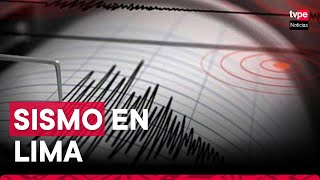 tvpe
Noticias

SISMO EN LIMA